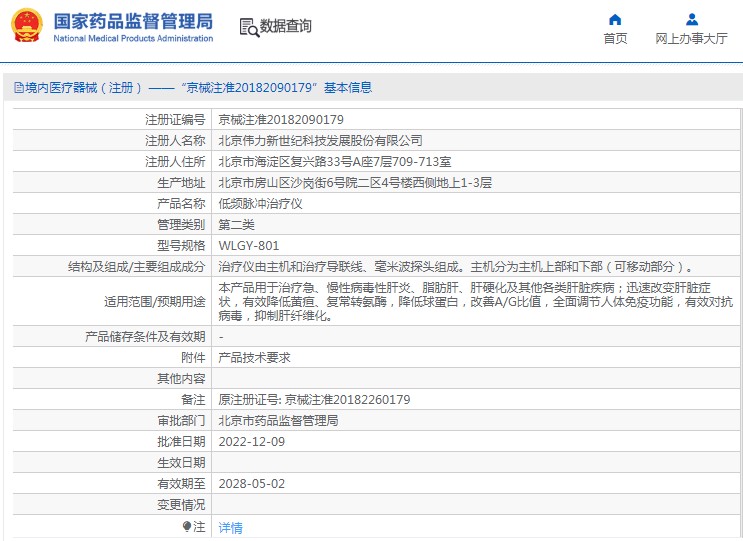 国家药品监督管理局
National Medical Products Administration

数据查询

首页

网上办事大厅

境内医疗器械（注册）——“京械注准20182090179”基本信息

| | |
|---|---|
| 注册证编号 | 京械注准20182090179 |
| 注册人名称 | 北京伟力新世纪科技发展股份有限公司 |
| 注册人住所 | 北京市海淀区复兴路33号A座7层709-713室 |
| 生产地址 | 北京市房山区沙岗街6号院二区4号楼西侧地上1-3层 |
| 产品名称 | 低频脉冲治疗仪 |
| 管理类别 | 第二类 |
| 型号规格 | WLGY-801 |
| 结构及组成/主要组成成分 | 治疗仪由主机和治疗导联线、毫米波探头组成。主机分为主机上部和下部（可移动部分）。 |
| 适用范围/预期用途 | 本产品用于治疗急、慢性病毒性肝炎、脂肪肝、肝硬化及其他各类肝脏疾病；迅速改变肝脏症状，有效降低黄疸、复常转氨酶，降低球蛋白，改善A/G比值，全面调节人体免疫功能，有效对抗病毒，抑制肝纤维化。 |
| 产品储存条件及有效期 | - |
| 附件 | 产品技术要求 |
| 其他内容 | |
| 备注 | 原注册证号: 京械注准20182260179 |
| 审批部门 | 北京市药品监督管理局 |
| 批准日期 | 2022-12-09 |
| 生效日期 | |
| 有效期至 | 2028-05-02 |
| 变更情况 | |
| 注 | 详情 |